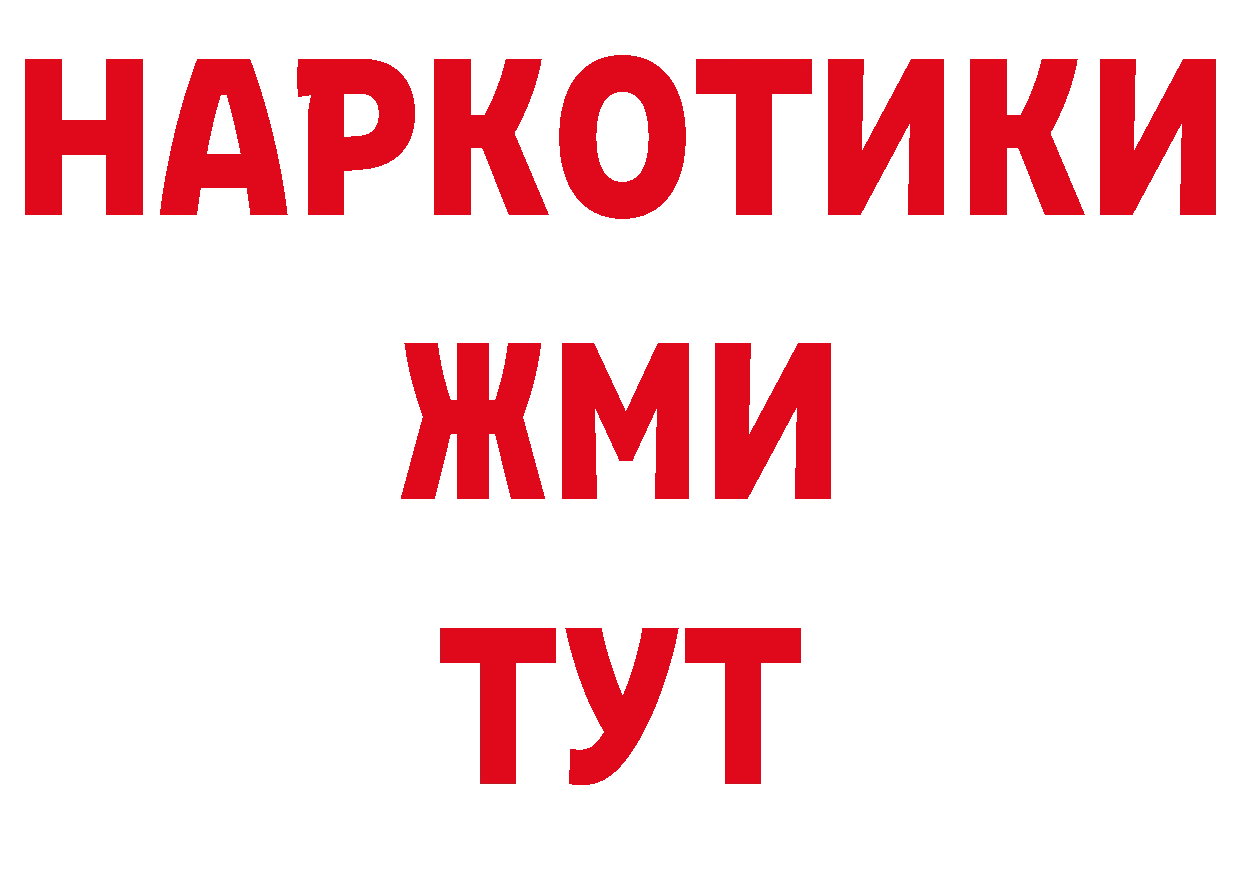 НАРКОТИКИ
ЖМИ
ТУТ